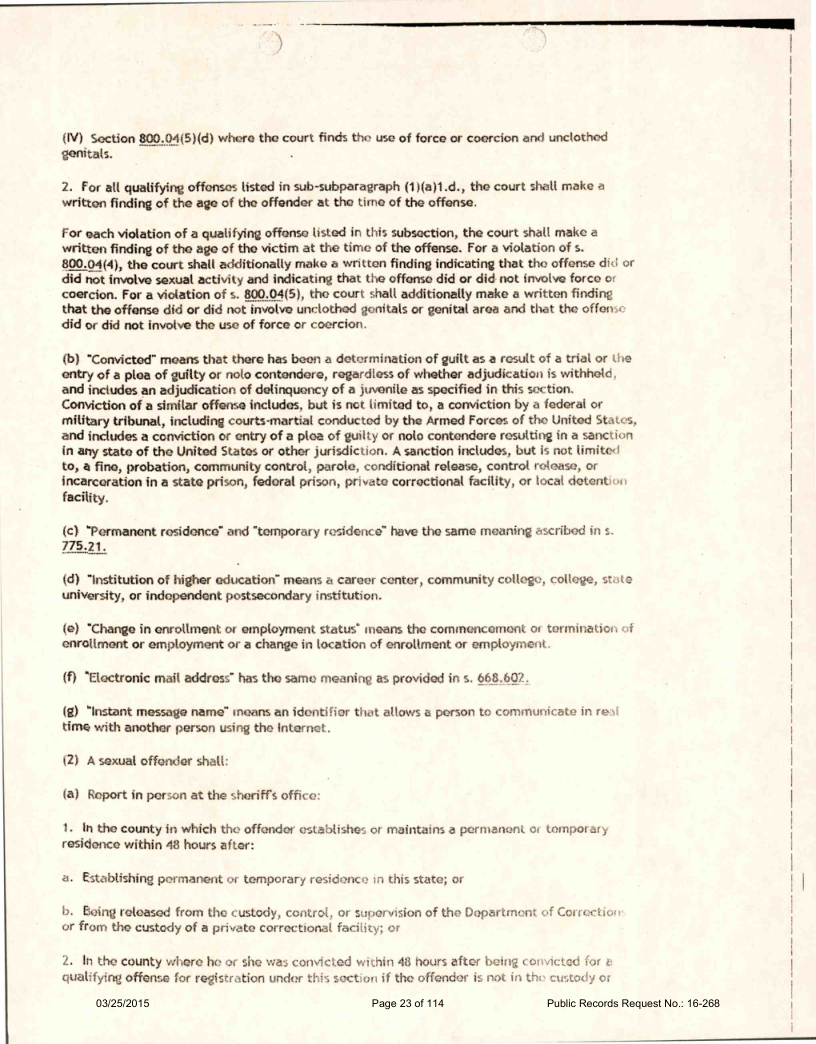 (IV) Section 800.04(5)(d) where the court finds the use of force or coercion and unclothed genitals.

2. For all qualifying offenses listed in sub-subparagraph (1)(a)1.d., the court shall make a written finding of the age of the offender at the time of the offense.

For each violation of a qualifying offense listed in this subsection, the court shall make a written finding of the age of the victim at the time of the offense. For a violation of s. 800.04(4), the court shall additionally make a written finding indicating that the offense did or did not involve sexual activity and indicating that the offense did or did not involve force or coercion. For a violation of s. 800.04(5), the court shall additionally make a written finding that the offense did or did not involve unclothed genitals or genital area and that the offense did or did not involve the use of force or coercion.

(b) "Convicted" means that there has been a determination of guilt as a result of a trial or the entry of a plea of guilty or nolo contendere, regardless of whether adjudication is withheld, and includes an adjudication of delinquency of a juvenile as specified in this section. Conviction of a similar offense includes, but is not limited to, a conviction by a federal or military tribunal, including courts-martial conducted by the Armed Forces of the United States, and includes a conviction or entry of a plea of guilty or nolo contendere resulting in a sanction in any state of the United States or other jurisdiction. A sanction includes, but is not limited to, a fine, probation, community control, parole, conditional release, control release, or incarceration in a state prison, federal prison, private correctional facility, or local detention facility.

(c) "Permanent residence" and "temporary residence" have the same meaning ascribed in s. 775.21.

(d) "Institution of higher education" means a career center, community college, college, state university, or independent postsecondary institution.

(e) "Change in enrollment or employment status" means the commencement or termination of enrollment or employment or a change in location of enrollment or employment.

(f) "Electronic mail address" has the same meaning as provided in s. 668.602.

(g) "Instant message name" means an identifier that allows a person to communicate in real time with another person using the Internet.

(2) A sexual offender shall:

(a) Report in person at the sheriff's office:

1. In the county in which the offender establishes or maintains a permanent or temporary residence within 48 hours after:

a. Establishing permanent or temporary residence in this state; or

b. Being released from the custody, control, or supervision of the Department of Corrections or from the custody of a private correctional facility; or

2. In the county where he or she was convicted within 48 hours after being convicted for a qualifying offense for registration under this section if the offender is not in the custody or

03/25/2015 Page 23 of 114 Public Records Request No.: 16-268